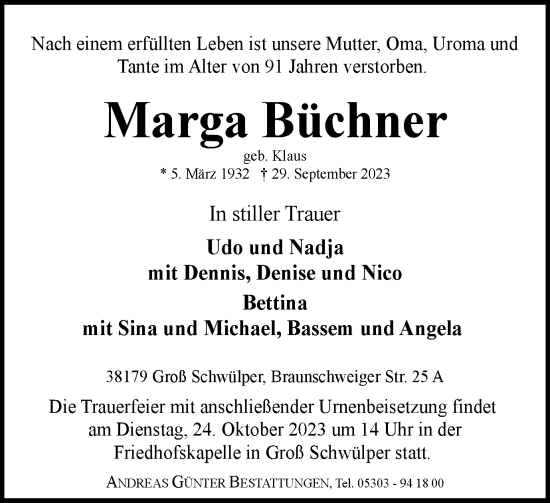 Nach einem erfüllten Leben ist unsere Mutter, Oma, Uroma und Tante im Alter von 91 Jahren verstorben.

Marga Büchner

geb. Klaus
* 5. März 1932 † 29. September 2023

In stiller Trauer

Udo und Nadja
mit Dennis, Denise und Nico

Bettina
mit Sina und Michael, Bassem und Angela

38179 Groß Schwülper, Braunschweiger Str. 25 A

Die Trauerfeier mit anschließender Urnenbeisetzung findet am Dienstag, 24. Oktober 2023 um 14 Uhr in der Friedhofskapelle in Groß Schwülper statt.

ANDREAS GÜNTER BESTATTUNGEN, Tel. 05303 - 94 18 00